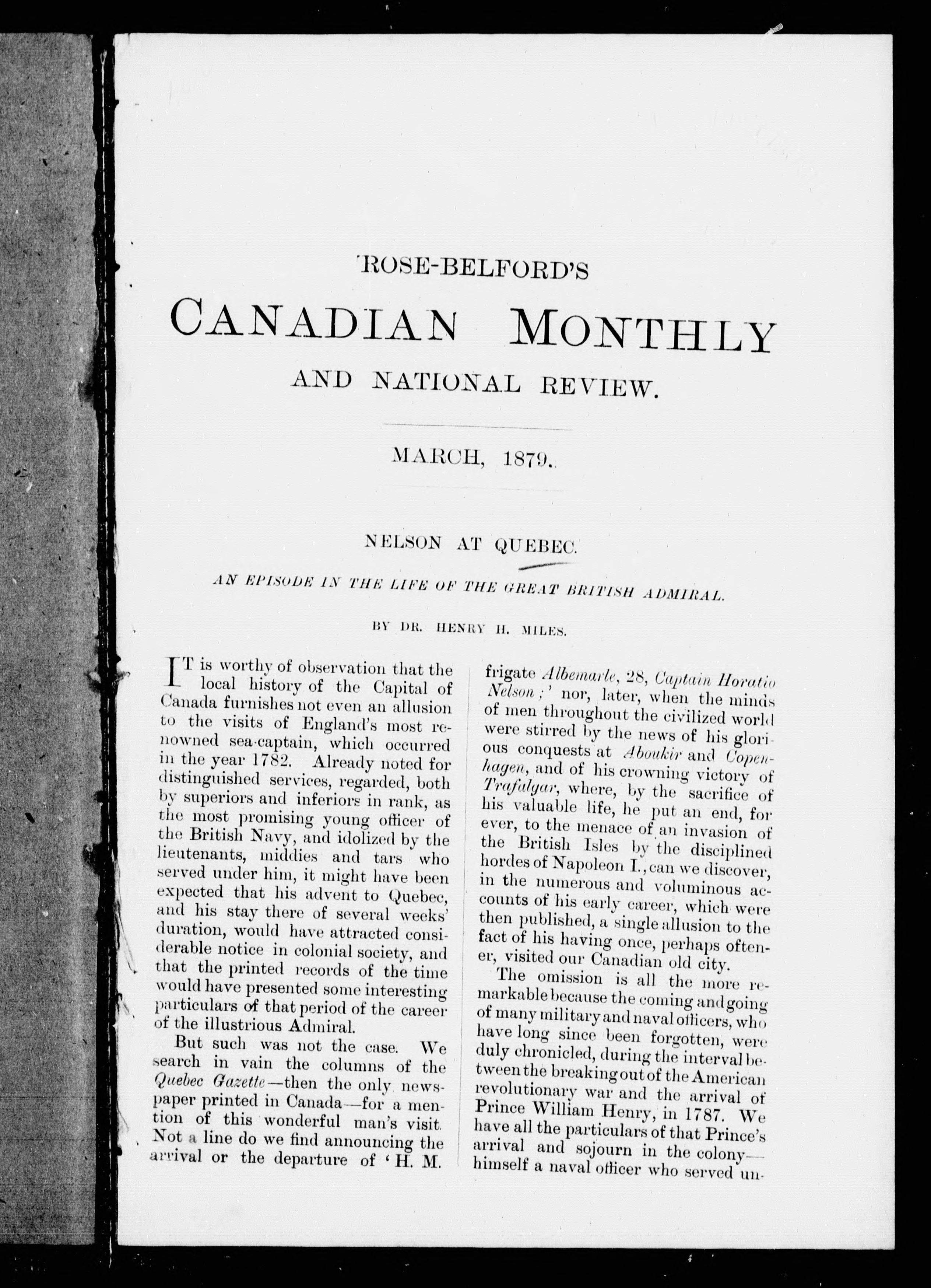 ROSE-BELFORD'S

CANADIAN MONTHLY

AND NATIONAL REVIEW.

MARCH, 1879.

NELSON AT QUEBEC.

AN EPISODE IN THE LIFE OF THE GREAT BRITISH ADMIRAL.

BY DR. HENRY H. MILES.

IT is worthy of observation that the local history of the Capital of Canada furnishes not even an allusion to the visits of England's most renowned sea-captain, which occurred in the year 1782. Already noted for distinguished services, regarded, both by superiors and inferiors in rank, as the most promising young officer of the British Navy, and idolized by the lieutenants, middies and tars who served under him, it might have been expected that his advent to Quebec, and his stay there of several weeks' duration, would have attracted considerable notice in colonial society, and that the printed records of the time would have presented some interesting particulars of that period of the career of the illustrious Admiral.

But such was not the case. We search in vain the columns of the Quebec Gazette—then the only newspaper printed in Canada—for a mention of this wonderful man's visit. Not a line do we find announcing the arrival or the departure of 'H. M. frigate Albemarle, 28, Captain Horatio Nelson;' nor, later, when the minds of men throughout the civilized world were stirred by the news of his glorious conquests at Aboukir and Copenhagen, and of his crowning victory of Trafalgar, where, by the sacrifice of his valuable life, he put an end, for ever, to the menace of an invasion of the British Isles by the disciplined hordes of Napoleon I., can we discover, in the numerous and voluminous accounts of his early career, which were then published, a single allusion to the fact of his having once, perhaps oftener, visited our Canadian old city.

The omission is all the more remarkable because the coming and going of many military and naval officers, who have long since been forgotten, were duly chronicled, during the interval between the breaking out of the American revolutionary war and the arrival of Prince William Henry, in 1787. We have all the particulars of that Prince's arrival and sojourn in the colony—himself a naval officer who served un-